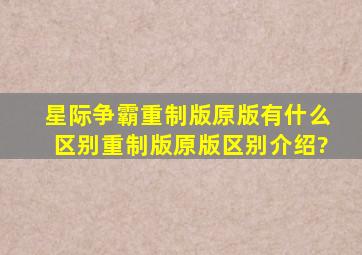 星际争霸重制版原版有什么区别重制版原版区别介绍?